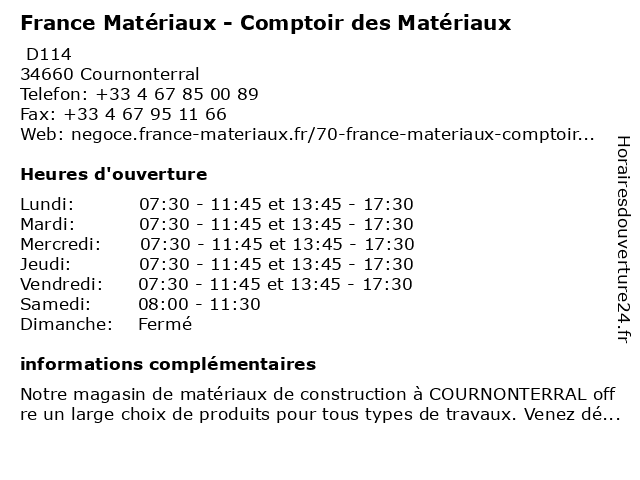 France Matériaux - Comptoir des Matériaux

D114
34660 Cournonterral
Telefon: +33 4 67 85 00 89
Fax: +33 4 67 95 11 66
Web: negoce.france-materiaux.fr/70-france-materiaux-comptoir...

Heures d'ouverture

| | |
|---|---|
| Lundi: | 07:30 - 11:45 et 13:45 - 17:30 |
| Mardi: | 07:30 - 11:45 et 13:45 - 17:30 |
| Mercredi: | 07:30 - 11:45 et 13:45 - 17:30 |
| Jeudi: | 07:30 - 11:45 et 13:45 - 17:30 |
| Vendredi: | 07:30 - 11:45 et 13:45 - 17:30 |
| Samedi: | 08:00 - 11:30 |
| Dimanche: | Fermé |

informations complémentaires

Notre magasin de matériaux de construction à COURNONTERRAL offre un large choix de produits pour tous types de travaux. Venez dé...

Horairesdouverture24.fr